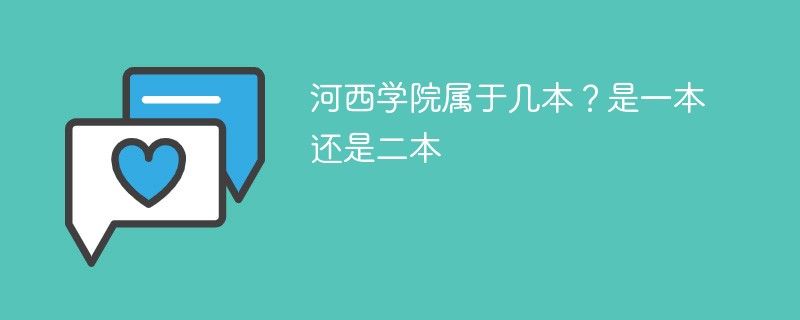 河西学院属于几本？是一本还是二本